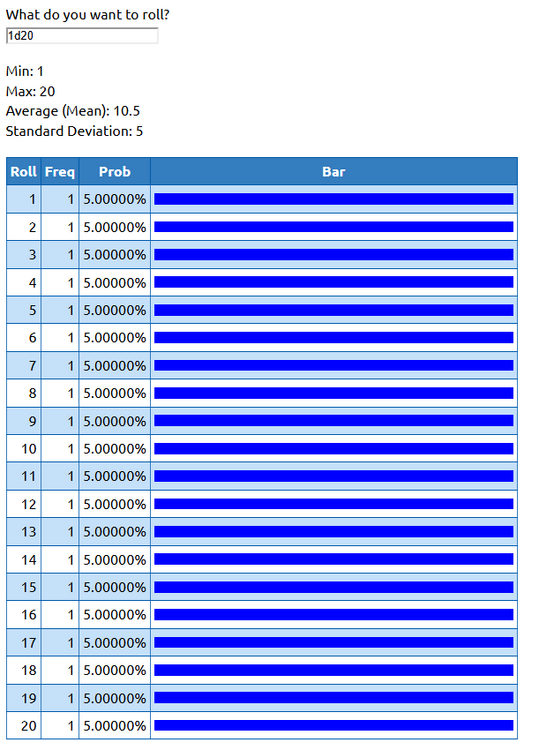 What do you want to roll?
1d20

Min: 1
Max: 20
Average (Mean): 10.5
Standard Deviation: 5

| Roll | Freq | Prob | Bar |
|---|---|---|---|
| 1 | 1 | 5.00000% | |
| 2 | 1 | 5.00000% | |
| 3 | 1 | 5.00000% | |
| 4 | 1 | 5.00000% | |
| 5 | 1 | 5.00000% | |
| 6 | 1 | 5.00000% | |
| 7 | 1 | 5.00000% | |
| 8 | 1 | 5.00000% | |
| 9 | 1 | 5.00000% | |
| 10 | 1 | 5.00000% | |
| 11 | 1 | 5.00000% | |
| 12 | 1 | 5.00000% | |
| 13 | 1 | 5.00000% | |
| 14 | 1 | 5.00000% | |
| 15 | 1 | 5.00000% | |
| 16 | 1 | 5.00000% | |
| 17 | 1 | 5.00000% | |
| 18 | 1 | 5.00000% | |
| 19 | 1 | 5.00000% | |
| 20 | 1 | 5.00000% | |